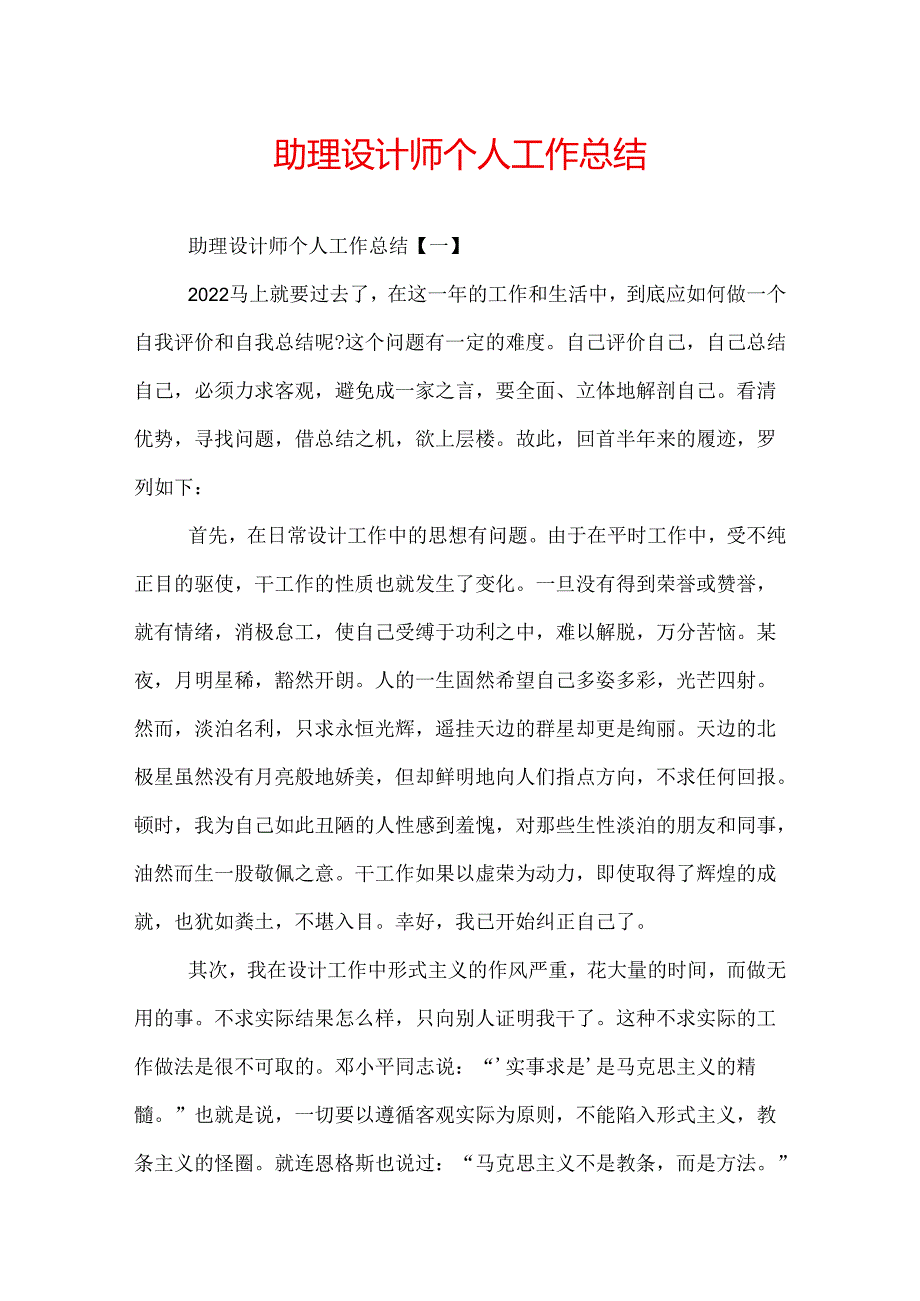 助理设计师个人工作总结

助理设计师个人工作总结【一】

2022马上就要过去了，在这一年的工作和生活中，到底应如何做一个自我评价和自我总结呢?这个问题有一定的难度。自己评价自己，自己总结自己，必须力求客观，避免成一家之言，要全面、立体地解剖自己。看清优势，寻找问题，借总结之机，欲上层楼。故此，回首半年来的履迹，罗列如下：

首先，在日常设计工作中的思想有问题。由于在平时工作中，受不纯正目的驱使，干工作的性质也就发生了变化。一旦没有得到荣誉或赞誉，就有情绪，消极怠工，使自己受缚于功利之中，难以解脱，万分苦恼。某夜，月明星稀，豁然开朗。人的一生固然希望自己多姿多彩，光芒四射。然而，淡泊名利，只求永恒光辉，遥挂天边的群星却更是绚丽。天边的北极星虽然没有月亮般地娇美，但却鲜明地向人们指点方向，不求任何回报。顿时，我为自己如此丑陋的人性感到羞愧，对那些生性淡泊的朋友和同事，油然而生一股敬佩之意。干工作如果以虚荣为动力，即使取得了辉煌的成就，也犹如粪土，不堪入目。幸好，我已开始纠正自己了。

其次，我在设计工作中形式主义的作风严重，花大量的时间，而做无用的事。不求实际结果怎么样，只向别人证明我干了。这种不求实际的工作做法是很不可取的。邓小平同志说：“’实事求是’是马克思主义的精髓。”也就是说，一切要以遵循客观实际为原则，不能陷入形式主义，教条主义的怪圈。就连恩格斯也说过：“马克思主义不是教条，而是方法。”